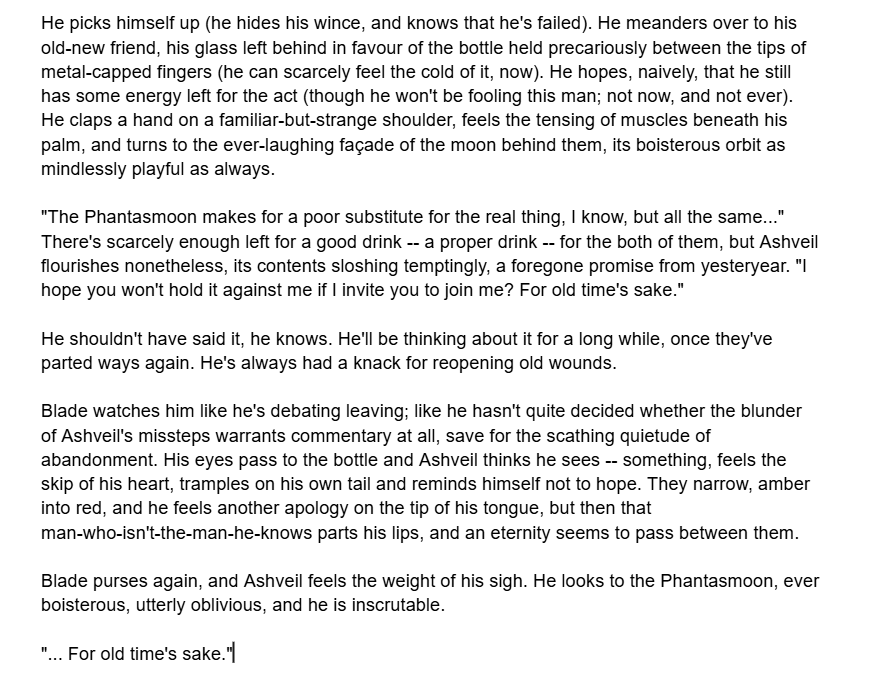 He picks himself up (he hides his wince, and knows that he's failed). He meanders over to his old-new friend, his glass left behind in favour of the bottle held precariously between the tips of metal-capped fingers (he can scarcely feel the cold of it, now). He hopes, naively, that he still has some energy left for the act (though he won't be fooling this man; not now, and not ever). He claps a hand on a familiar-but-strange shoulder, feels the tensing of muscles beneath his palm, and turns to the ever-laughing façade of the moon behind them, its boisterous orbit as mindlessly playful as always.

"The Phantasmoon makes for a poor substitute for the real thing, I know, but all the same..." There's scarcely enough left for a good drink -- a proper drink -- for the both of them, but Ashveil flourishes nonetheless, its contents sloshing temptingly, a foregone promise from yesteryear. "I hope you won't hold it against me if I invite you to join me? For old time's sake."

He shouldn't have said it, he knows. He'll be thinking about it for a long while, once they've parted ways again. He's always had a knack for reopening old wounds.

Blade watches him like he's debating leaving; like he hasn't quite decided whether the blunder of Ashveil's missteps warrants commentary at all, save for the scathing quietude of abandonment. His eyes pass to the bottle and Ashveil thinks he sees -- something, feels the skip of his heart, tramples on his own tail and reminds himself not to hope. They narrow, amber into red, and he feels another apology on the tip of his tongue, but then that man-who-isn't-the-man-he-knows parts his lips, and an eternity seems to pass between them.

Blade purses again, and Ashveil feels the weight of his sigh. He looks to the Phantasmoon, ever boisterous, utterly oblivious, and he is inscrutable.

"... For old time's sake."